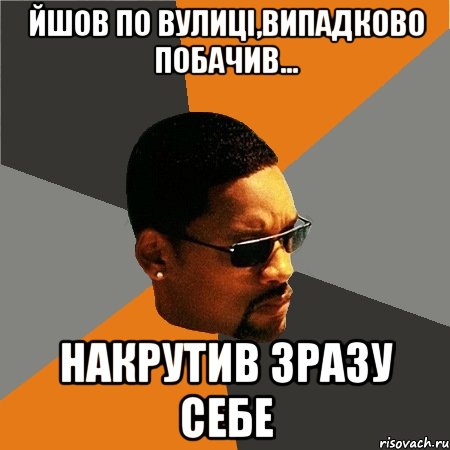 ЙШОВ ПО ВУЛИЦІ,ВИПАДКОВО ПОБАЧИВ...

НАКРУТИВ ЗРАЗУ СЕБЕ

risovach.ru